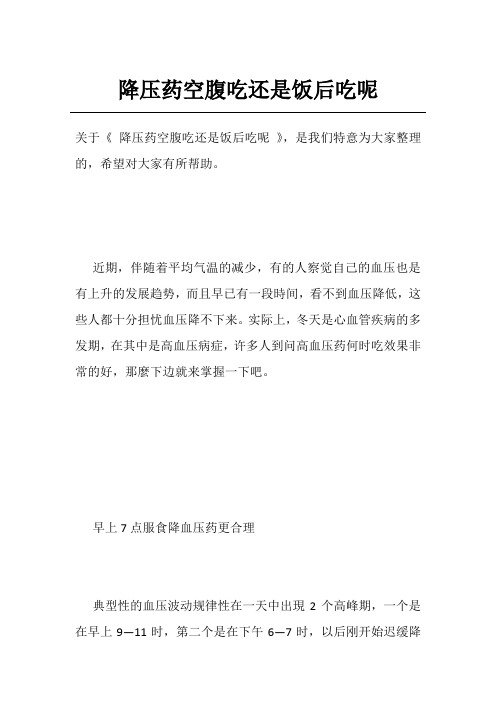 降压药空腹吃还是饭后吃呢

关于《 降压药空腹吃还是饭后吃呢 》，是我们特意为大家整理的，希望对大家有所帮助。

近期，伴随着平均气温的减少，有的人察觉自己的血压也是有上升的发展趋势，而且早已有一段時间，看不到血压降低，这些人都十分担忧血压降不下来。实际上，冬天是心血管疾病的多发期，在其中是高血压病症，许多人到问高血压药何时吃效果非常的好，那麼下边就来掌握一下吧。

早上 7 点服食降血压药更合理

典型性的血压波动规律性在一天中出現 2 个高峰期，一个是在早上 9—11 时，第二个是在下午 6—7 时，以后刚开始迟缓降